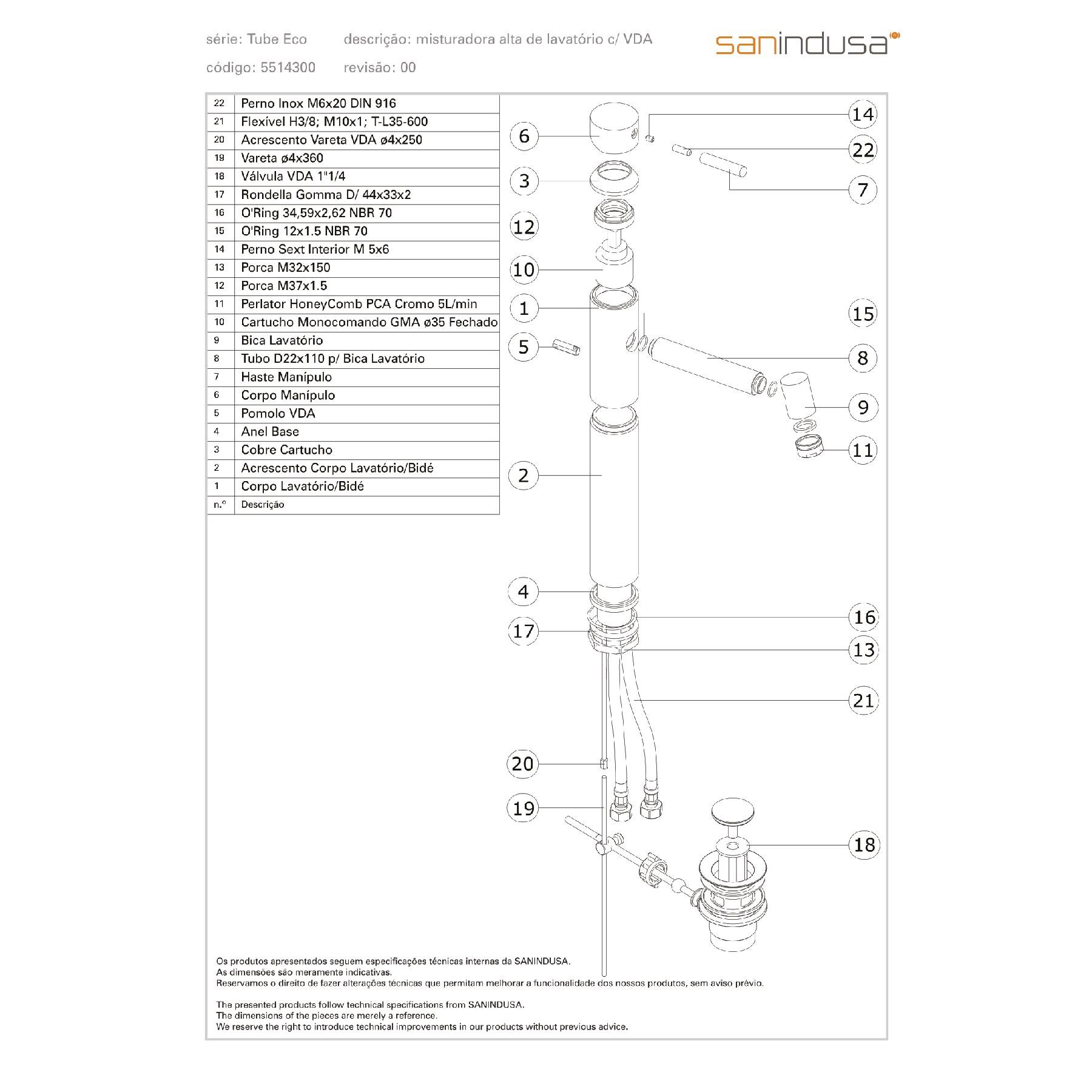 série: Tube Eco descrição: misturadora alta de lavatório c/ VDA

código: 5514300 revisão: 00

sanindusa

| 22 | Perno Inox M6x20 DIN 916 |
|---|---|
| 21 | Flexível H3/8; M10x1; T-L35-600 |
| 20 | Acrescento Vareta VDA ø4x250 |
| 19 | Vareta ø4x360 |
| 18 | Válvula VDA 1"1/4 |
| 17 | Rondella Gomma D/ 44x33x2 |
| 16 | O'Ring 34,59x2,62 NBR 70 |
| 15 | O'Ring 12x1.5 NBR 70 |
| 14 | Perno Sext Interior M 5x6 |
| 13 | Porca M32x150 |
| 12 | Porca M37x1.5 |
| 11 | Perlator HoneyComb PCA Cromo 5L/min |
| 10 | Cartucho Monocomando GMA ø35 Fechado |
| 9 | Bica Lavatório |
| 8 | Tubo D22x110 p/ Bica Lavatório |
| 7 | Haste Manípulo |
| 6 | Corpo Manípulo |
| 5 | Pomolo VDA |
| 4 | Anel Base |
| 3 | Cobre Cartucho |
| 2 | Acrescento Corpo Lavatório/Bidé |
| 1 | Corpo Lavatório/Bidé |
| n.º | Descrição |

6 14 22 3 7 12 10 1 15 5 8 9 11 2 4 16 17 13 21 20 19 18

Os produtos apresentados seguem especificações técnicas internas da SANINDUSA.
As dimensões são meramente indicativas.
Reservamos o direito de fazer alterações técnicas que permitam melhorar a funcionalidade dos nossos produtos, sem aviso prévio.

The presented products follow technical specifications from SANINDUSA.
The dimensions of the pieces are merely a reference.
We reserve the right to introduce technical improvements in our products without previous advice.